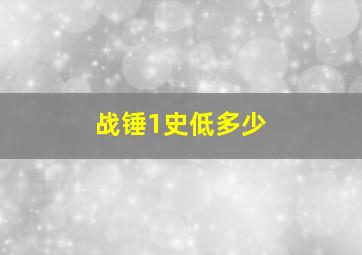 战锤1史低多少